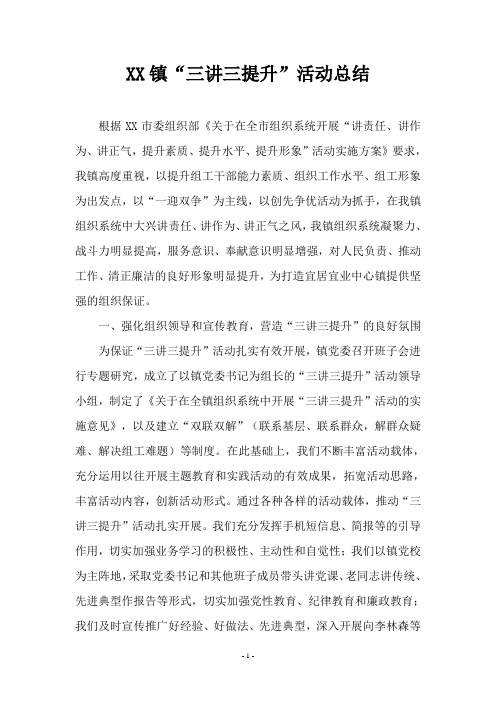 XX镇“三讲三提升”活动总结

根据XX市委组织部《关于在全市组织系统开展“讲责任、讲作为、讲正气，提升素质、提升水平、提升形象”活动实施方案》要求，我镇高度重视，以提升组工干部能力素质、组织工作水平、组工形象为出发点，以“一迎双争”为主线，以创先争优活动为抓手，在我镇组织系统中大兴讲责任、讲作为、讲正气之风，我镇组织系统凝聚力、战斗力明显提高，服务意识、奉献意识明显增强，对人民负责、推动工作、清正廉洁的良好形象明显提升，为打造宜居宜业中心镇提供坚强的组织保证。

一、强化组织领导和宣传教育，营造“三讲三提升”的良好氛围

为保证“三讲三提升”活动扎实有效开展，镇党委召开班子会进行专题研究，成立了以镇党委书记为组长的“三讲三提升”活动领导小组，制定了《关于在全镇组织系统中开展“三讲三提升”活动的实施意见》，以及建立“双联双解”（联系基层、联系群众，解群众疑难、解决组工难题）等制度。在此基础上，我们不断丰富活动载体，充分运用以往开展主题教育和实践活动的有效成果，拓宽活动思路，丰富活动内容，创新活动形式。通过各种各样的活动载体，推动“三讲三提升”活动扎实开展。我们充分发挥手机短信息、简报等的引导作用，切实加强业务学习的积极性、主动性和自觉性；我们以镇党校为主阵地，采取党委书记和其他班子成员带头讲党课、老同志讲传统、先进典型作报告等形式，切实加强党性教育、纪律教育和廉政教育；我们及时宣传推广好经验、好做法、先进典型，深入开展向李林森等

- 1 -